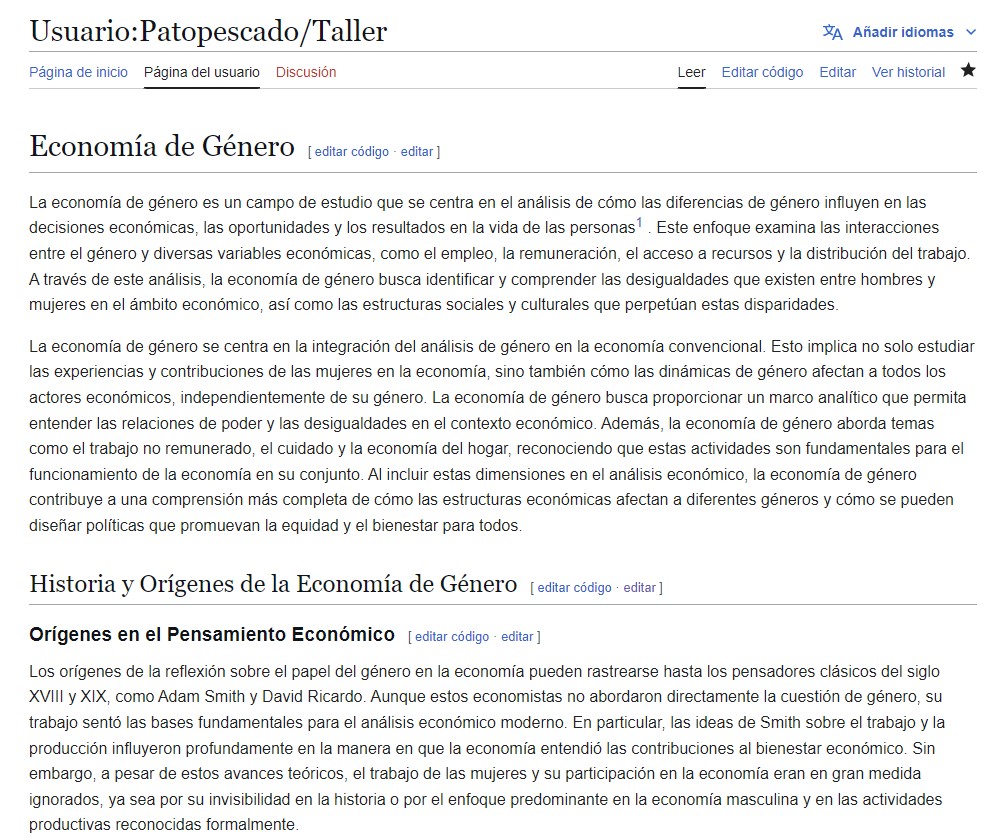 Usuario:Patopescado/Taller

Añadir idiomas

Página de inicio Página del usuario Discusión

Leer Editar código Editar Ver historial

Economía de Género [ editar código · editar ]

La economía de género es un campo de estudio que se centra en el análisis de cómo las diferencias de género influyen en las decisiones económicas, las oportunidades y los resultados en la vida de las personas$^1$ . Este enfoque examina las interacciones entre el género y diversas variables económicas, como el empleo, la remuneración, el acceso a recursos y la distribución del trabajo. A través de este análisis, la economía de género busca identificar y comprender las desigualdades que existen entre hombres y mujeres en el ámbito económico, así como las estructuras sociales y culturales que perpetúan estas disparidades.

La economía de género se centra en la integración del análisis de género en la economía convencional. Esto implica no solo estudiar las experiencias y contribuciones de las mujeres en la economía, sino también cómo las dinámicas de género afectan a todos los actores económicos, independientemente de su género. La economía de género busca proporcionar un marco analítico que permita entender las relaciones de poder y las desigualdades en el contexto económico. Además, la economía de género aborda temas como el trabajo no remunerado, el cuidado y la economía del hogar, reconociendo que estas actividades son fundamentales para el funcionamiento de la economía en su conjunto. Al incluir estas dimensiones en el análisis económico, la economía de género contribuye a una comprensión más completa de cómo las estructuras económicas afectan a diferentes géneros y cómo se pueden diseñar políticas que promuevan la equidad y el bienestar para todos.

Historia y Orígenes de la Economía de Género [ editar código · editar ]

Orígenes en el Pensamiento Económico [ editar código · editar ]

Los orígenes de la reflexión sobre el papel del género en la economía pueden rastrearse hasta los pensadores clásicos del siglo XVIII y XIX, como Adam Smith y David Ricardo. Aunque estos economistas no abordaron directamente la cuestión de género, su trabajo sentó las bases fundamentales para el análisis económico moderno. En particular, las ideas de Smith sobre el trabajo y la producción influyeron profundamente en la manera en que la economía entendió las contribuciones al bienestar económico. Sin embargo, a pesar de estos avances teóricos, el trabajo de las mujeres y su participación en la economía eran en gran medida ignorados, ya sea por su invisibilidad en la historia o por el enfoque predominante en la economía masculina y en las actividades productivas reconocidas formalmente.